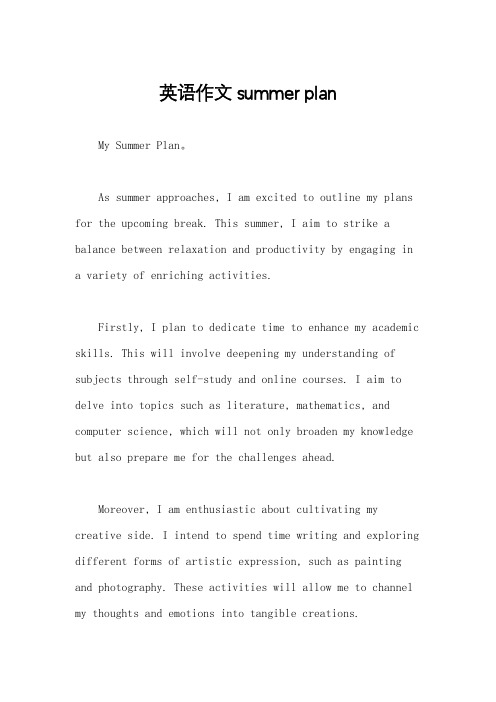 英语作文 summer plan

My Summer Plan。

As summer approaches, I am excited to outline my plans for the upcoming break. This summer, I aim to strike a balance between relaxation and productivity by engaging in a variety of enriching activities.

Firstly, I plan to dedicate time to enhance my academic skills. This will involve deepening my understanding of subjects through self-study and online courses. I aim to delve into topics such as literature, mathematics, and computer science, which will not only broaden my knowledge but also prepare me for the challenges ahead.

Moreover, I am enthusiastic about cultivating my creative side. I intend to spend time writing and exploring different forms of artistic expression, such as painting and photography. These activities will allow me to channel my thoughts and emotions into tangible creations.